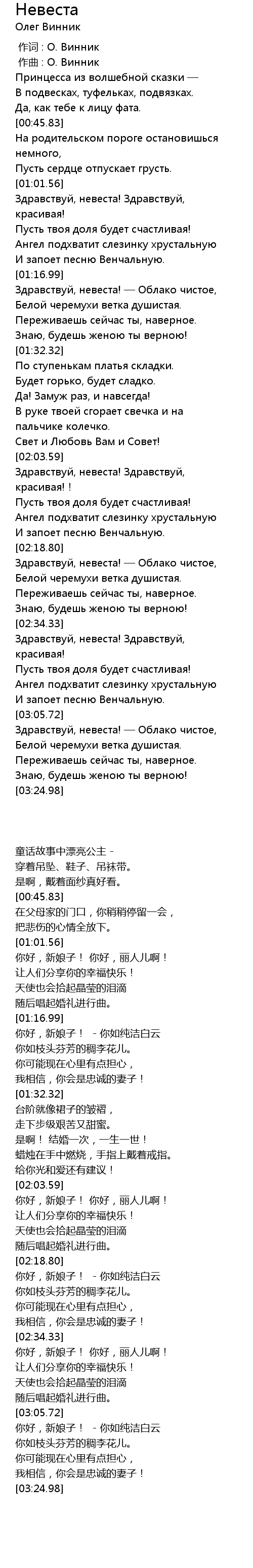 Невеста
Олег Винник

作词 : О. Винник
作曲 : О. Винник
Принцесса из волшебной сказки —
В подвесках, туфельках, подвязках.
Да, как тебе к лицу фата.
[00:45.83]
На родительском пороге остановишься немного,
Пусть сердце отпускает грусть.
[01:01.56]
Здравствуй, невеста! Здравствуй, красивая!
Пусть твоя доля будет счастливая!
Ангел подхватит слезинку хрустальную
И запоет песню Венчальную.
[01:16.99]
Здравствуй, невеста! — Облако чистое,
Белой черемухи ветка душистая.
Переживаешь сейчас ты, наверное.
Знаю, будешь женою ты верною!
[01:32.32]
По ступенькам платья складки.
Будет горько, будет сладко.
Да! Замуж раз, и навсегда!
В руке твоей сгорает свечка и на пальчике колечко.
Свет и Любовь Вам и Совет!
[02:03.59]
Здравствуй, невеста! Здравствуй, красивая! !
Пусть твоя доля будет счастливая!
Ангел подхватит слезинку хрустальную
И запоет песню Венчальную.
[02:18.80]
Здравствуй, невеста! — Облако чистое,
Белой черемухи ветка душистая.
Переживаешь сейчас ты, наверное.
Знаю, будешь женою ты верною!
[02:34.33]
Здравствуй, невеста! Здравствуй, красивая!
Пусть твоя доля будет счастливая!
Ангел подхватит слезинку хрустальную
И запоет песню Венчальную.
[03:05.72]
Здравствуй, невеста! — Облако чистое,
Белой черемухи ветка душистая.
Переживаешь сейчас ты, наверное.
Знаю, будешь женою ты верною!
[03:24.98]

童话故事中漂亮公主 -
穿着吊坠、鞋子、吊袜带。
是啊，戴着面纱真好看。
[00:45.83]
在父母家的门口，你稍稍停留一会，
把悲伤的心情全放下。
[01:01.56]
你好，新娘子！ 你好，丽人儿啊！
让人们分享你的幸福快乐！
天使也会拾起晶莹的泪滴
随后唱起婚礼进行曲。
[01:16.99]
你好，新娘子！ - 你如纯洁白云
你如枝头芬芳的稠李花儿。
你可能现在心里有点担心，
我相信，你会是忠诚的妻子！
[01:32.32]
台阶就像裙子的皱褶，
走下步级艰苦又甜蜜。
是啊！ 结婚一次，一生一世！
蜡烛在手中燃烧，手指上戴着戒指。
给你光和爱还有建议！
[02:03.59]
你好，新娘子！ 你好，丽人儿啊！
让人们分享你的幸福快乐！
天使也会拾起晶莹的泪滴
随后唱起婚礼进行曲。
[02:18.80]
你好，新娘子！ - 你如纯洁白云
你如枝头芬芳的稠李花儿。
你可能现在心里有点担心，
我相信，你会是忠诚的妻子！
[02:34.33]
你好，新娘子！ 你好，丽人儿啊！
让人们分享你的幸福快乐！
天使也会拾起晶莹的泪滴
随后唱起婚礼进行曲。
[03:05.72]
你好，新娘子！ - 你如纯洁白云
你如枝头芬芳的稠李花儿。
你可能现在心里有点担心，
我相信，你会是忠诚的妻子！
[03:24.98]